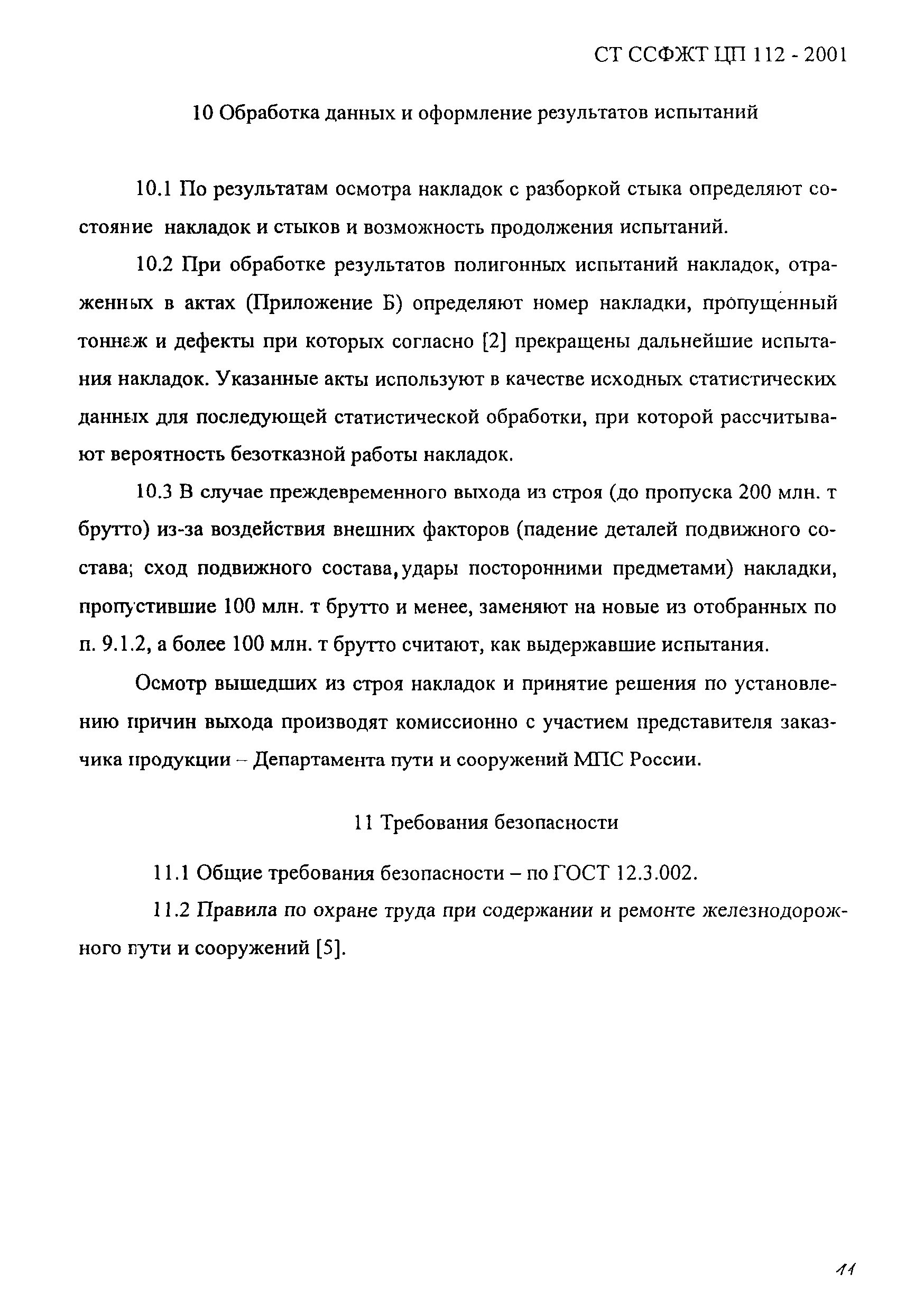 СТ ССФЖТ ЦП 112 - 2001

10 Обработка данных и оформление результатов испытаний

10.1 По результатам осмотра накладок с разборкой стыка определяют состояние накладок и стыков и возможность продолжения испытаний.

10.2 При обработке результатов полигонных испытаний накладок, отраженных в актах (Приложение Б) определяют номер накладки, пропущенный тоннаж и дефекты при которых согласно [2] прекращены дальнейшие испытания накладок. Указанные акты используют в качестве исходных статистических данных для последующей статистической обработки, при которой рассчитывают вероятность безотказной работы накладок.

10.3 В случае преждевременного выхода из строя (до пропуска 200 млн. т брутто) из-за воздействия внешних факторов (падение деталей подвижного состава; сход подвижного состава, удары посторонними предметами) накладки, пропустившие 100 млн. т брутто и менее, заменяют на новые из отобранных по п. 9.1.2, а более 100 млн. т брутто считают, как выдержавшие испытания.

Осмотр вышедших из строя накладок и принятие решения по установлению причин выхода производят комиссионно с участием представителя заказчика продукции – Департамента пути и сооружений МПС России.

11 Требования безопасности

11.1 Общие требования безопасности – по ГОСТ 12.3.002.

11.2 Правила по охране труда при содержании и ремонте железнодорожного пути и сооружений [5].

11